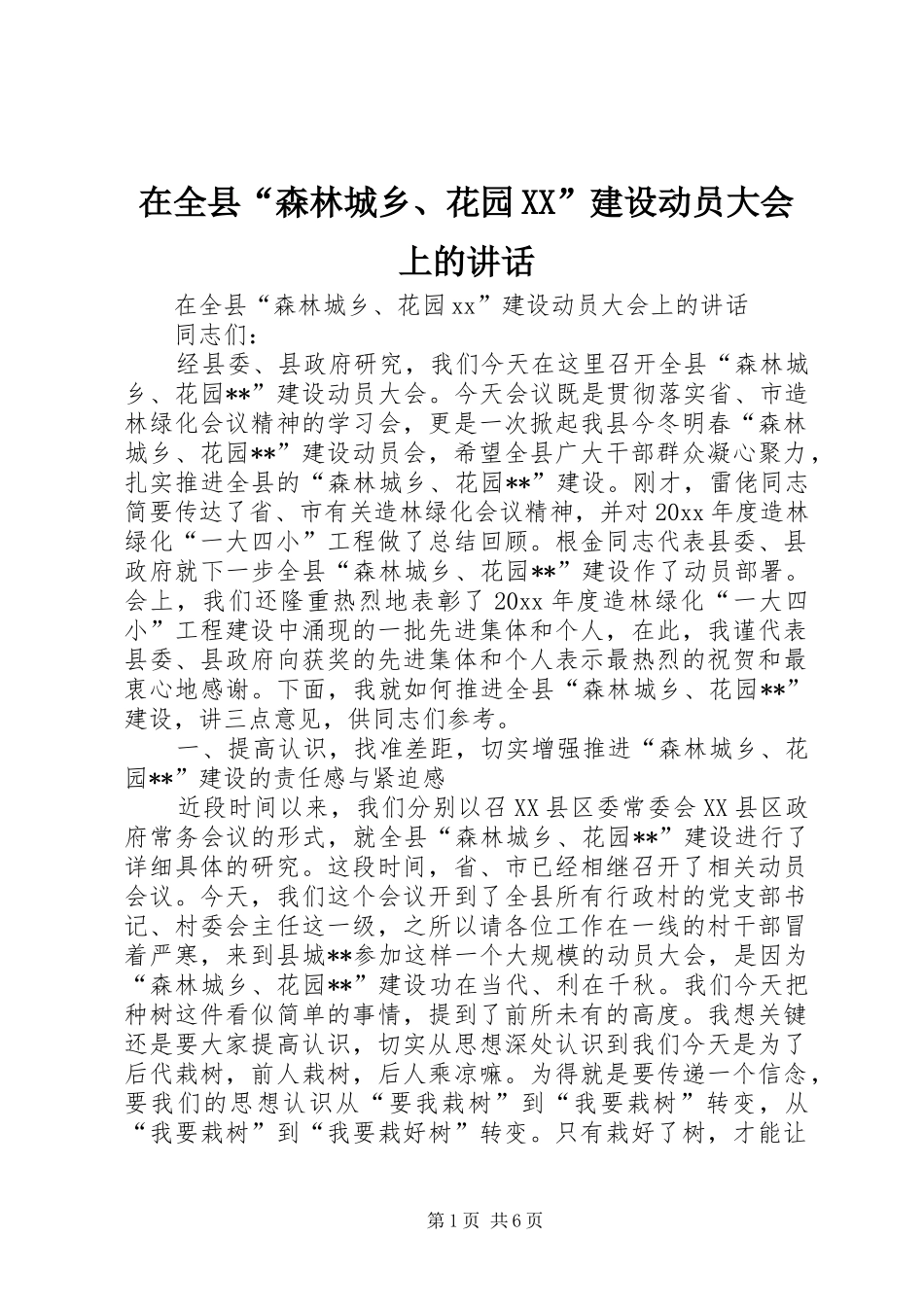 在全县“森林城乡、花园XX”建设动员大会上的讲话

在全县“森林城乡、花园xx”建设动员大会上的讲话

同志们：

经县委、县政府研究，我们今天在这里召开全县“森林城乡、花园**”建设动员大会。今天会议既是贯彻落实省、市造林绿化会议精神的学习会，更是一次掀起我县今冬明春“森林城乡、花园**”建设动员会，希望全县广大干部群众凝心聚力，扎实推进全县的“森林城乡、花园**”建设。刚才，雷佬同志简要传达了省、市有关造林绿化会议精神，并对20xx年度造林绿化“一大四小”工程做了总结回顾。根金同志代表县委、县政府就下一步全县“森林城乡、花园**”建设作了动员部署。会上，我们还隆重热烈地表彰了20xx年度造林绿化“一大四小”工程建设中涌现的一批先进集体和个人，在此，我谨代表县委、县政府向获奖的先进集体和个人表示最热烈的祝贺和最衷心地感谢。下面，我就如何推进全县“森林城乡、花园**”建设，讲三点意见，供同志们参考。

一、提高认识，找准差距，切实增强推进“森林城乡、花园**”建设的责任感与紧迫感

近段时间以来，我们分别以召XX县区委常委会XX县区政府常务会议的形式，就全县“森林城乡、花园**”建设进行了详细具体的研究。这段时间，省、市已经相继召开了相关动员会议。今天，我们这个会议开到了全县所有行政村的党支部书记、村委会主任这一级，之所以请各位工作在一线的村干部冒着严寒，来到县城**参加这样一个大规模的动员大会，是因为“森林城乡、花园**”建设功在当代、利在千秋。我们今天把种树这件看似简单的事情，提到了前所未有的高度。我想关键还是要大家提高认识，切实从思想深处认识到我们今天是为了后代栽树，前人栽树，后人乘凉嘛。为得就是要传递一个信念，要我们的思想认识从“要我栽树”到“我要栽树”转变，从“我要栽树”到“我要栽好树”转变。只有栽好了树，才能让

第1页 共6页